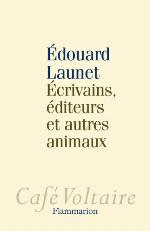 Édouard
Launet
Écrivains,
éditeurs
et autres
animaux

Café Voltaire
Flammarion